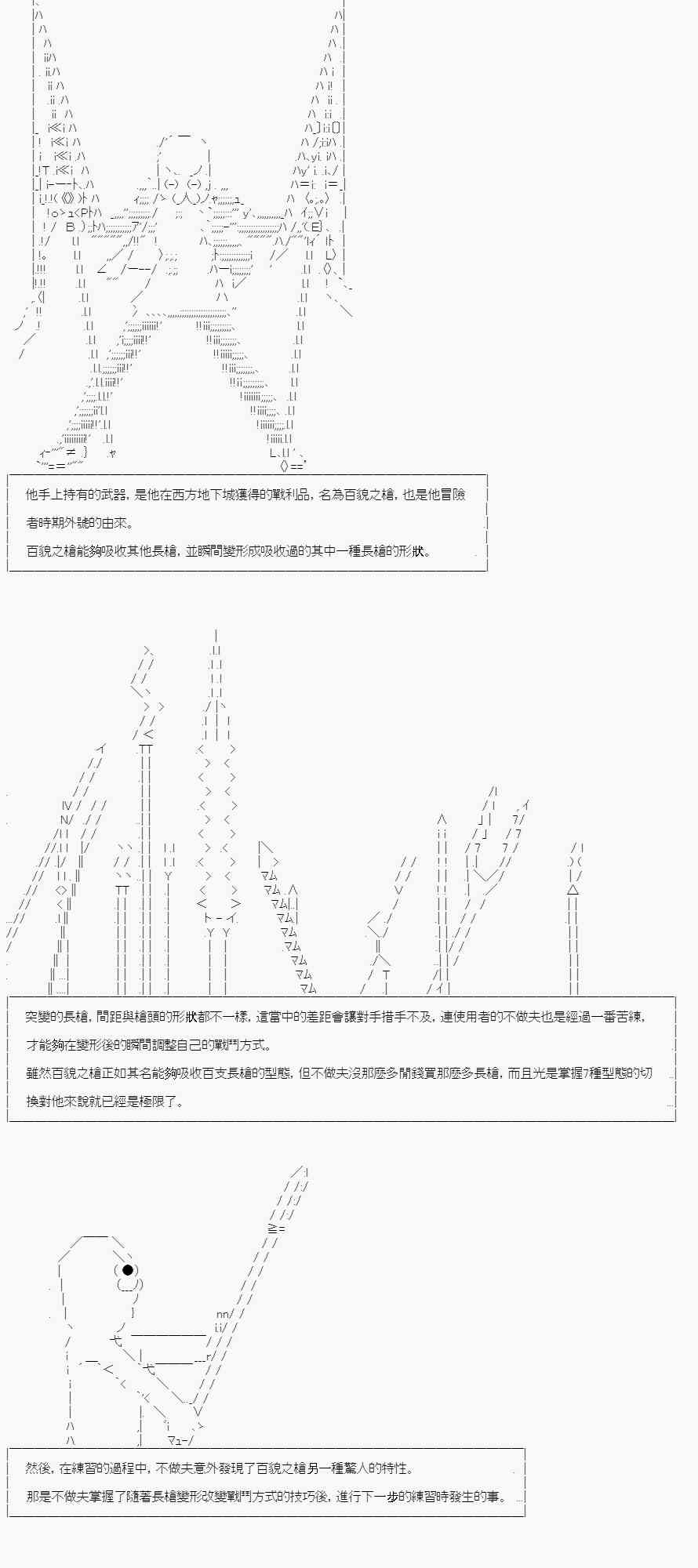 他手上持有的武器，是他在西方地下城獲得的戰利品，名為百貌之槍，也是他冒險者時期外號的由來。

百貌之槍能夠吸收其他長槍，並瞬間變形成吸收過的其中一種長槍的形狀。

突變的長槍，間距與槍頭的形狀都不一樣，這當中的差距會讓對手措手不及，連使用者的不做夫也是經過一番苦練，才能夠在變形後的瞬間調整自己的戰鬥方式。

雖然百貌之槍正如其名能夠吸收百支長槍的型態，但不做夫沒那麼多閒錢買那麼多長槍，而且光是掌握7種型態的切換對他來說就已經是極限了。

然後，在練習的過程中，不做夫意外發現了百貌之槍另一種驚人的特性。

那是不做夫掌握了隨著長槍變形改變戰鬥方式的技巧後，進行下一步的練習時發生的事。